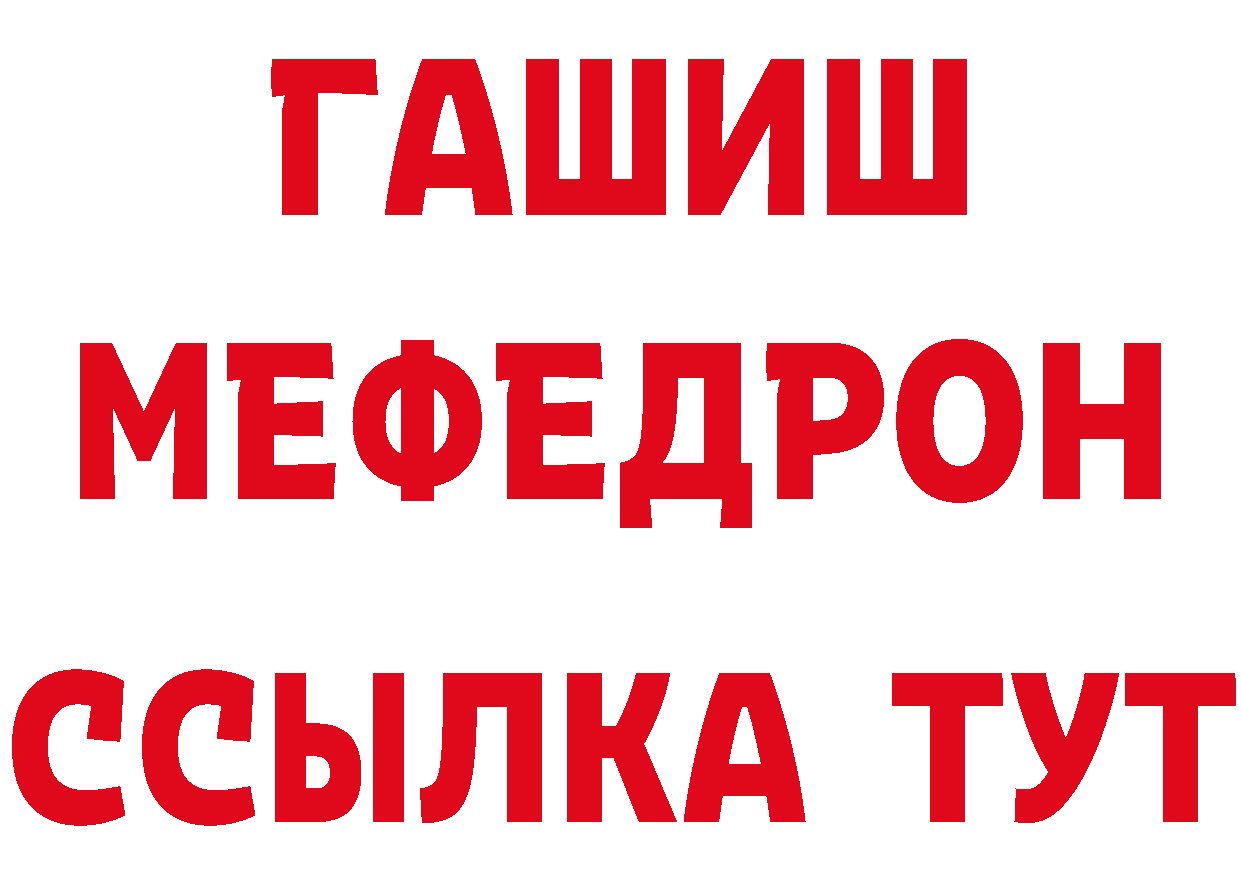 ГАШИШ
МЕФЕДРОН
ССЫЛКА ТУТ